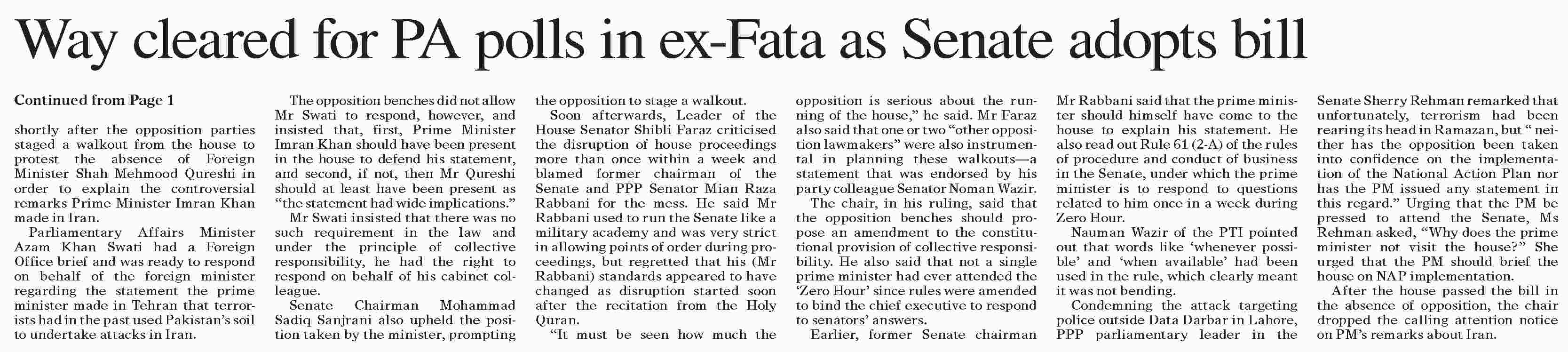 Way cleared for PA polls in ex-Fata as Senate adopts bill

Continued from Page 1

shortly after the opposition parties staged a walkout from the house to protest the absence of Foreign Minister Shah Mehmood Qureshi in order to explain the controversial remarks Prime Minister Imran Khan made in Iran.

Parliamentary Affairs Minister Azam Khan Swati had a Foreign Office brief and was ready to respond on behalf of the foreign minister regarding the statement the prime minister made in Tehran that terrorists had in the past used Pakistan's soil to undertake attacks in Iran.

The opposition benches did not allow Mr Swati to respond, however, and insisted that, first, Prime Minister Imran Khan should have been present in the house to defend his statement, and second, if not, then Mr Qureshi should at least have been present as "the statement had wide implications."

Mr Swati insisted that there was no such requirement in the law and under the principle of collective responsibility, he had the right to respond on behalf of his cabinet colleague.

Senate Chairman Mohammad Sadiq Sanjrani also upheld the position taken by the minister, prompting the opposition to stage a walkout.

Soon afterwards, Leader of the House Senator Shibli Faraz criticised the disruption of house proceedings more than once within a week and blamed former chairman of the Senate and PPP Senator Mian Raza Rabbani for the mess. He said Mr Rabbani used to run the Senate like a military academy and was very strict in allowing points of order during proceedings, but regretted that his (Mr Rabbani) standards appeared to have changed as disruption started soon after the recitation from the Holy Quran.

"It must be seen how much the opposition is serious about the running of the house," he said. Mr Faraz also said that one or two "other opposition lawmakers" were also instrumental in planning these walkouts—a statement that was endorsed by his party colleague Senator Noman Wazir.

The chair, in his ruling, said that the opposition benches should propose an amendment to the constitutional provision of collective responsibility. He also said that not a single prime minister had ever attended the 'Zero Hour' since rules were amended to bind the chief executive to respond to senators' answers.

Earlier, former Senate chairman Mr Rabbani said that the prime minister should himself have come to the house to explain his statement. He also read out Rule 61 (2-A) of the rules of procedure and conduct of business in the Senate, under which the prime minister is to respond to questions related to him once in a week during Zero Hour.

Nauman Wazir of the PTI pointed out that words like 'whenever possible' and 'when available' had been used in the rule, which clearly meant it was not bending.

Condemning the attack targeting police outside Data Darbar in Lahore, PPP parliamentary leader in the Senate Sherry Rehman remarked that unfortunately, terrorism had been rearing its head in Ramazan, but " neither has the opposition been taken into confidence on the implementation of the National Action Plan nor has the PM issued any statement in this regard." Urging that the PM be pressed to attend the Senate, Ms Rehman asked, "Why does the prime minister not visit the house?" She urged that the PM should brief the house on NAP implementation.

After the house passed the bill in the absence of opposition, the chair dropped the calling attention notice on PM's remarks about Iran.